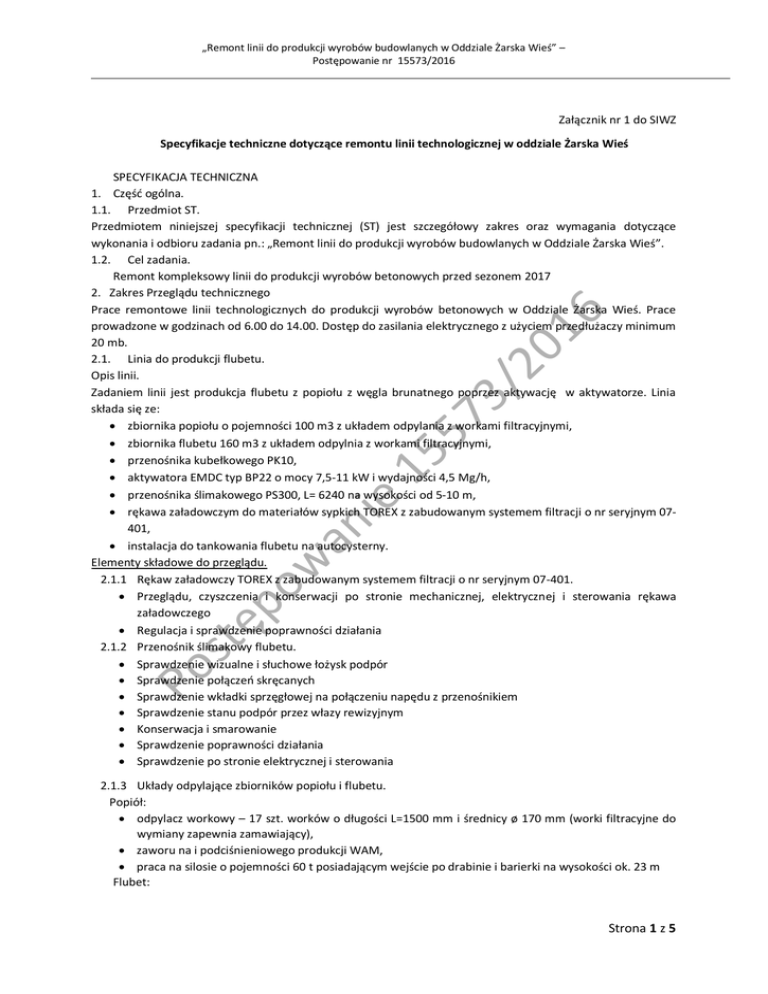 „Remont linii do produkcji wyrobów budowlanych w Oddziale Żarska Wieś" – Postępowanie nr 15573/2016

Załącznik nr 1 do SIWZ

Specyfikacje techniczne dotyczące remontu linii technologicznej w oddziale Żarska Wieś

SPECYFIKACJA TECHNICZNA
1. Część ogólna.
1.1. Przedmiot ST.
Przedmiotem niniejszej specyfikacji technicznej (ST) jest szczegółowy zakres oraz wymagania dotyczące wykonania i odbioru zadania pn.: „Remont linii do produkcji wyrobów budowlanych w Oddziale Żarska Wieś".
1.2. Cel zadania.
Remont kompleksowy linii do produkcji wyrobów betonowych przed sezonem 2017
2. Zakres Przeglądu technicznego
Prace remontowe linii technologicznych do produkcji wyrobów betonowych w Oddziale Żarska Wieś. Prace prowadzone w godzinach od 6.00 do 14.00. Dostęp do zasilania elektrycznego z użyciem przedłużaczy minimum 20 mb.
2.1. Linia do produkcji flubetu.
Opis linii.
Zadaniem linii jest produkcja flubetu z popiołu z węgla brunatnego poprzez aktywację w aktywatorze. Linia składa się ze:
• zbiornika popiołu o pojemności 100 m3 z układem odpylania z workami filtracyjnymi,
• zbiornika flubetu 160 m3 z układem odpylnia z workami filtracyjnymi,
• przenośnika kubełkowego PK10,
• aktywatora EMDC typ BP22 o mocy 7,5-11 kW i wydajności 4,5 Mg/h,
• przenośnika ślimakowego PS300, L= 6240 na wysokości od 5-10 m,
• rękawa załadowczym do materiałów sypkich TOREX z zabudowanym systemem filtracji o nr seryjnym 07-401,
• instalacja do tankowania flubetu na autocysterny.
Elementy składowe do przeglądu.
2.1.1 Rękaw załadowczy TOREX z zabudowanym systemem filtracji o nr seryjnym 07-401.
• Przeglądu, czyszczenia i konserwacji po stronie mechanicznej, elektrycznej i sterowania rękawa załadowczego
• Regulacja i sprawdzenie poprawności działania
2.1.2 Przenośnik ślimakowy flubetu.
• Sprawdzenie wizualne i słuchowe łożysk podpór
• Sprawdzenie połączeń skręcanych
• Sprawdzenie wkładki sprzęgłowej na połączeniu napędu z przenośnikiem
• Sprawdzenie stanu podpór przez włazy rewizyjnym
• Konserwacja i smarowanie
• Sprawdzenie poprawności działania
• Sprawdzenie po stronie elektrycznej i sterowania
2.1.3 Układy odpylające zbiorników popiołu i flubetu.
Popiół:
• odpylacz workowy – 17 szt. worków o długości L=1500 mm i średnicy ø 170 mm (worki filtracyjne do wymiany zapewnia zamawiający),
• zaworu na i podciśnieniowego produkcji WAM,
• praca na silosie o pojemności 60 t posiadającym wejście po drabinie i barierki na wysokości ok. 23 m
Flubet:

Postępowanie 15573/2016

Strona 1 z 5